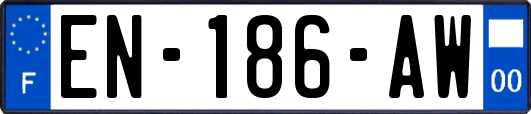 F
EN-186-AW
00